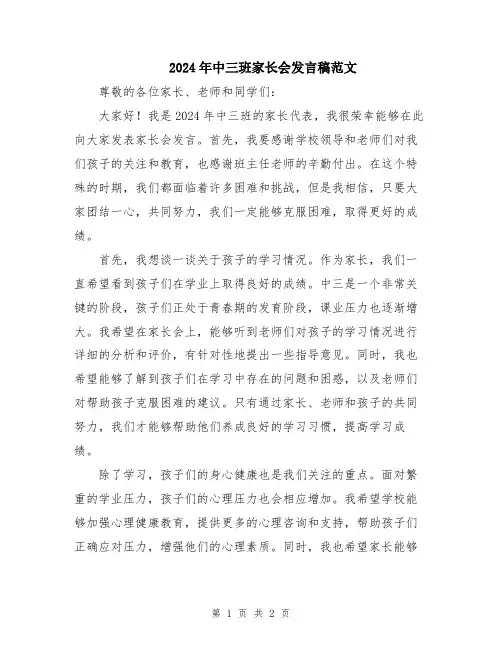 2024年中三班家长会发言稿范文

尊敬的各位家长、老师和同学们:

大家好!我是2024年中三班的家长代表,我很荣幸能够在此向大家发表家长会发言。首先,我要感谢学校领导和老师们对我们孩子的关注和教育,也感谢班主任老师的辛勤付出。在这个特殊的时期,我们都面临着许多困难和挑战,但是我相信,只要大家团结一心,共同努力,我们一定能够克服困难,取得更好的成绩。

首先,我想谈一谈关于孩子的学习情况。作为家长,我们一直希望看到孩子们在学业上取得良好的成绩。中三是一个非常关键的阶段,孩子们正处于青春期的发育阶段,课业压力也逐渐增大。我希望在家长会上,能够听到老师们对孩子的学习情况进行详细的分析和评价,有针对性地提出一些指导意见。同时,我也希望能够了解到孩子们在学习中存在的问题和困惑,以及老师们对帮助孩子克服困难的建议。只有通过家长、老师和孩子的共同努力,我们才能够帮助他们养成良好的学习习惯,提高学习成绩。

除了学习,孩子们的身心健康也是我们关注的重点。面对繁重的学业压力,孩子们的心理压力也会相应增加。我希望学校能够加强心理健康教育,提供更多的心理咨询和支持,帮助孩子们正确应对压力,增强他们的心理素质。同时,我也希望家长能够

第 1 页 共 2 页